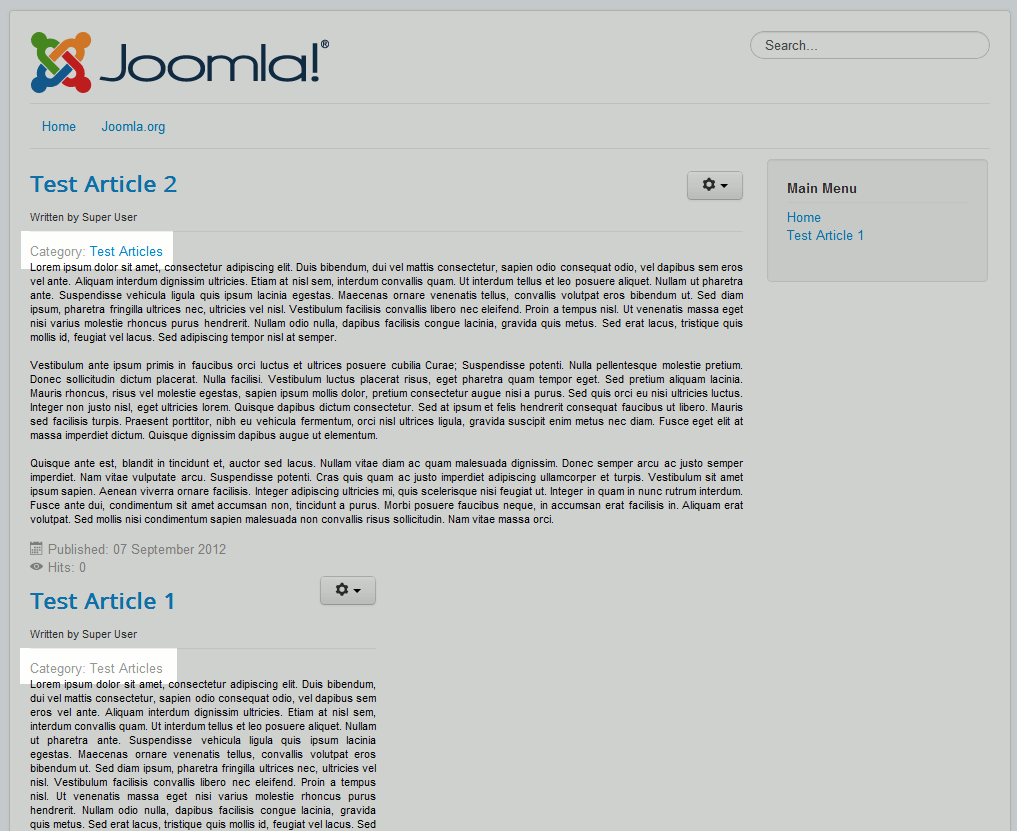 Joomla!®

Search...

Home Joomla.org

Test Article 2

Written by Super User

Category: Test Articles

Lorem ipsum dolor sit amet, consectetur adipiscing elit. Duis bibendum, dui vel mattis consectetur, sapien odio consequat odio, vel dapibus sem eros vel ante. Aliquam interdum dignissim ultricies. Etiam at nisl sem, interdum convallis quam. Ut interdum tellus et leo posuere aliquet. Nullam ut pharetra ante. Suspendisse vehicula ligula quis ipsum lacinia egestas. Maecenas ornare venenatis tellus, convallis volutpat eros bibendum ut. Sed diam ipsum, pharetra fringilla ultrices nec, ultricies vel nisl. Vestibulum facilisis convallis libero nec eleifend. Proin a tempus nisl. Ut venenatis massa eget nisi varius molestie rhoncus purus hendrerit. Nullam odio nulla, dapibus facilisis congue lacinia, gravida quis metus. Sed erat lacus, tristique quis mollis id, feugiat vel lacus. Sed adipiscing tempor nisl at semper.

Vestibulum ante ipsum primis in faucibus orci luctus et ultrices posuere cubilia Curae; Suspendisse potenti. Nulla pellentesque molestie pretium. Donec sollicitudin dictum placerat. Nulla facilisi. Vestibulum luctus placerat risus, eget pharetra quam tempor eget. Sed pretium aliquam lacinia. Mauris rhoncus, risus vel molestie egestas, sapien ipsum mollis dolor, pretium consectetur augue nisi a purus. Sed quis orci eu nisi ultricies luctus. Integer non justo nisl, eget ultricies lorem. Quisque dapibus dictum consectetur. Sed at ipsum et felis hendrerit consequat faucibus ut libero. Mauris sed facilisis turpis. Praesent porttitor, nibh eu vehicula fermentum, orci nisl ultrices ligula, gravida suscipit enim metus nec diam. Fusce eget elit at massa imperdiet dictum. Quisque dignissim dapibus augue ut elementum.

Quisque ante est, blandit in tincidunt et, auctor sed lacus. Nullam vitae diam ac quam malesuada dignissim. Donec semper arcu ac justo semper imperdiet. Nam vitae vulputate arcu. Suspendisse potenti. Cras quis quam ac justo imperdiet adipiscing ullamcorper et turpis. Vestibulum sit amet ipsum sapien. Aenean viverra ornare facilisis. Integer adipiscing ultricies mi, quis scelerisque nisi feugiat ut. Integer in quam in nunc rutrum interdum. Fusce ante dui, condimentum sit amet accumsan non, tincidunt a purus. Morbi posuere faucibus neque, in accumsan erat facilisis in. Aliquam erat volutpat. Sed mollis nisi condimentum sapien malesuada non convallis risus sollicitudin. Nam vitae massa orci.

Published: 07 September 2012
Hits: 0

Test Article 1

Written by Super User

Category: Test Articles

Lorem ipsum dolor sit amet, consectetur adipiscing elit. Duis bibendum, dui vel mattis consectetur, sapien odio consequat odio, vel dapibus sem eros vel ante. Aliquam interdum dignissim ultricies. Etiam at nisl sem, interdum convallis quam. Ut interdum tellus et leo posuere aliquet. Nullam ut pharetra ante. Suspendisse vehicula ligula quis ipsum lacinia egestas. Maecenas ornare venenatis tellus, convallis volutpat eros bibendum ut. Sed diam ipsum, pharetra fringilla ultrices nec, ultricies vel nisl. Vestibulum facilisis convallis libero nec eleifend. Proin a tempus nisl. Ut venenatis massa eget nisi varius molestie rhoncus purus hendrerit. Nullam odio nulla, dapibus facilisis congue lacinia, gravida quis metus. Sed erat lacus, tristique quis mollis id, feugiat vel lacus. Sed

Main Menu

Home
Test Article 1